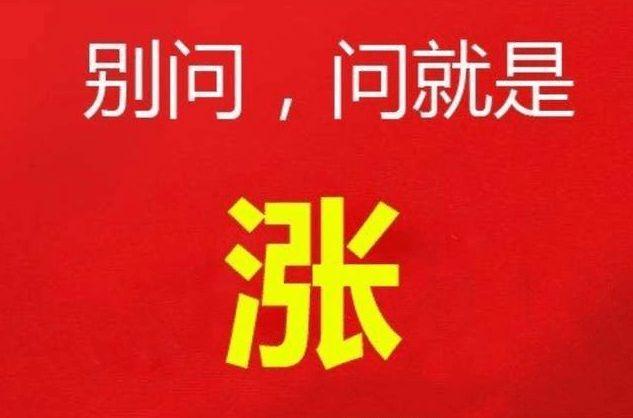 别问，问就是

涨